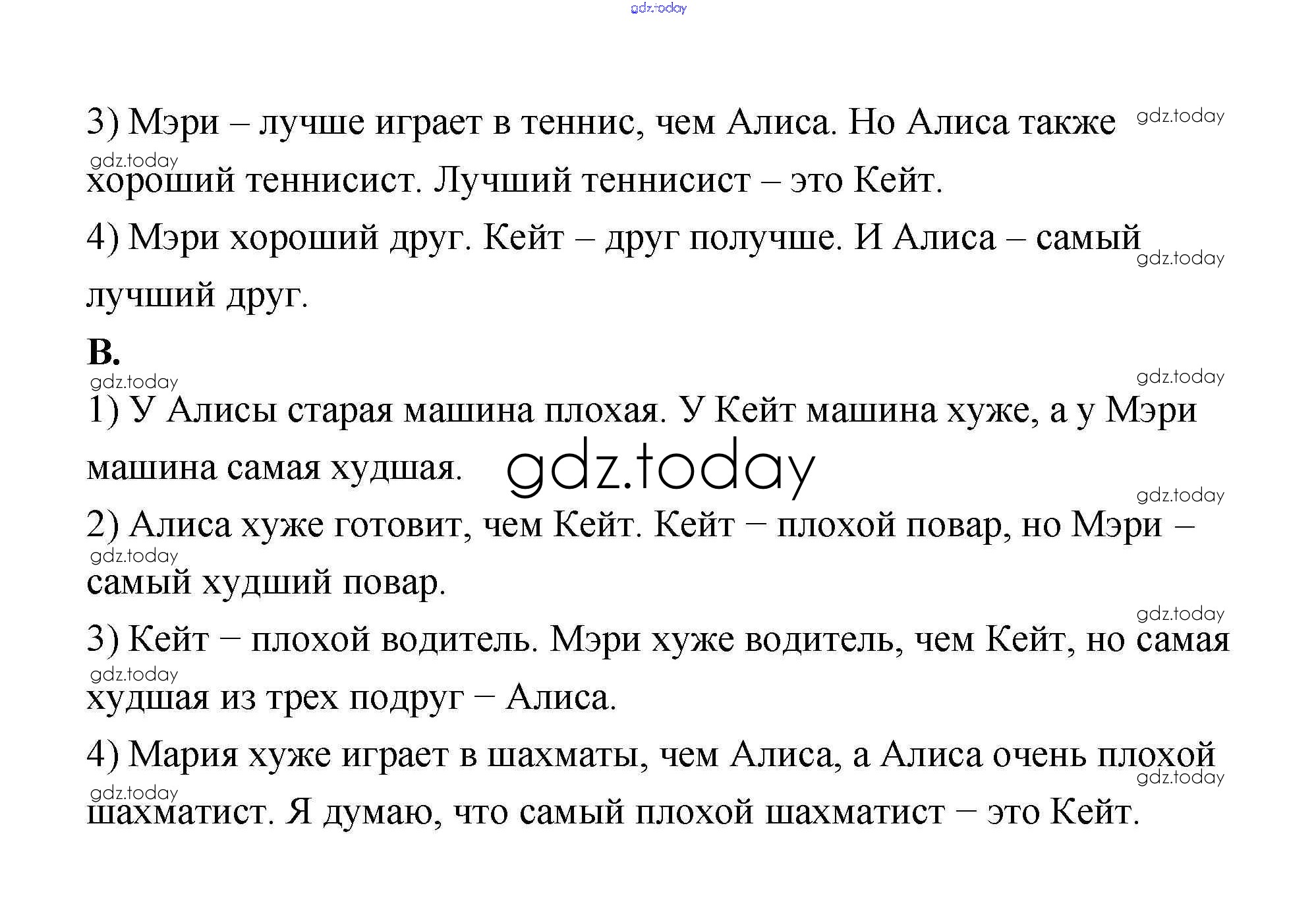 3) Мэри – лучше играет в теннис, чем Алиса. Но Алиса также хороший теннисист. Лучший теннисист – это Кейт.

4) Мэри хороший друг. Кейт – друг получше. И Алиса – самый лучший друг.

B.

1) У Алисы старая машина плохая. У Кейт машина хуже, а у Мэри машина самая худшая.

2) Алиса хуже готовит, чем Кейт. Кейт − плохой повар, но Мэри – самый худший повар.

3) Кейт − плохой водитель. Мэри хуже водитель, чем Кейт, но самая худшая из трех подруг − Алиса.

4) Мария хуже играет в шахматы, чем Алиса, а Алиса очень плохой шахматист. Я думаю, что самый плохой шахматист − это Кейт.

gdz.today